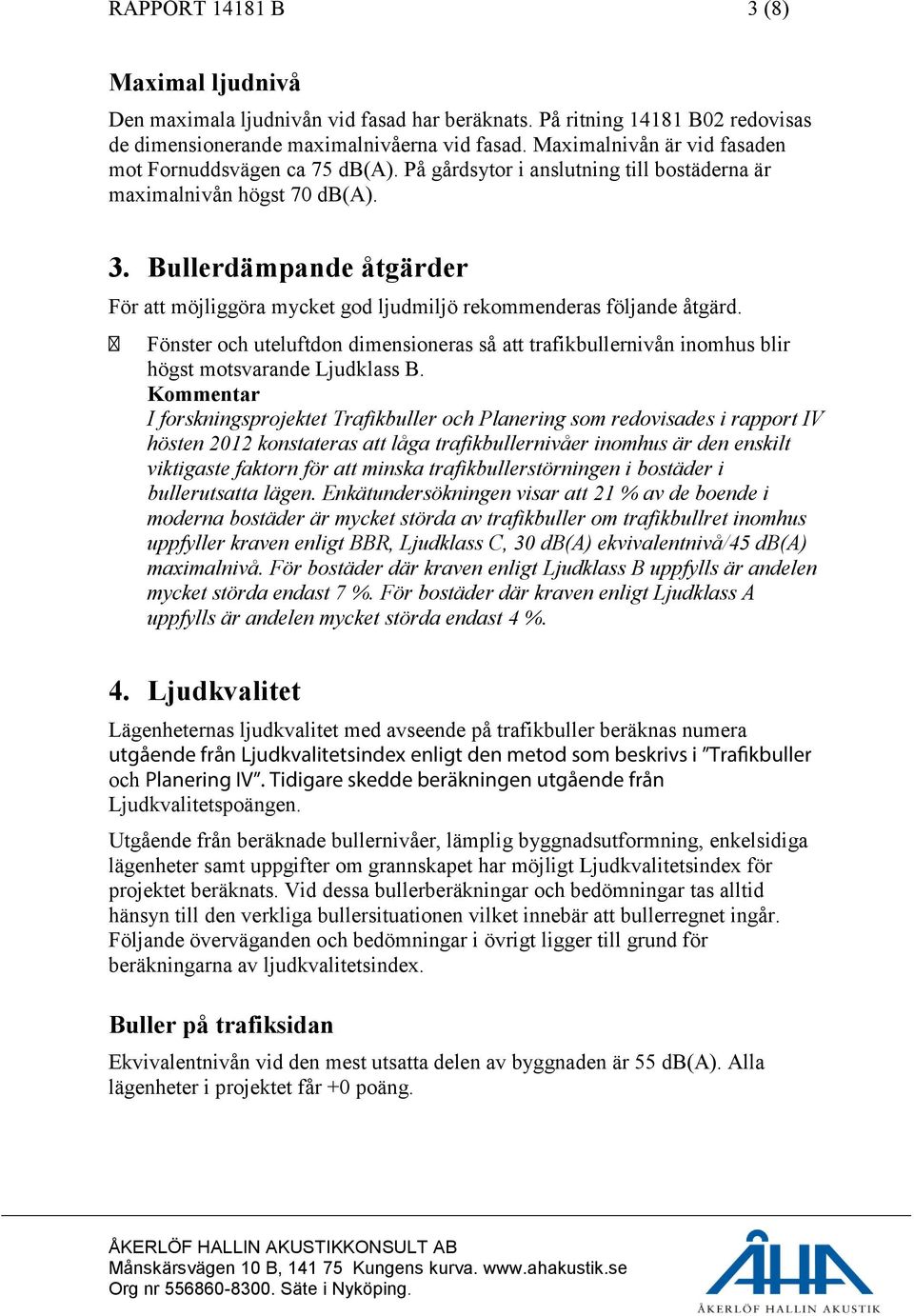 RAPPORT 14181 B 3 (8)

Maximal ljudnivå

Den maximala ljudnivån vid fasad har beräknats. På ritning 14181 B02 redovisas de dimensionerande maximalnivåerna vid fasad. Maximalnivån är vid fasaden mot Fornuddsvägen ca 75 dB(A). På gårdsytor i anslutning till bostäderna är maximalnivån högst 70 dB(A).

3. Bullerdämpande åtgärder

För att möjliggöra mycket god ljudmiljö rekommenderas följande åtgärd.

Fönster och uteluftdon dimensioneras så att trafikbullernivån inomhus blir högst motsvarande Ljudklass B.
Kommentar
I forskningsprojektet Trafikbuller och Planering som redovisades i rapport IV hösten 2012 konstateras att låga trafikbullernivåer inomhus är den enskilt viktigaste faktorn för att minska trafikbullerstörningen i bostäder i bullerutsatta lägen. Enkätundersökningen visar att 21 % av de boende i moderna bostäder är mycket störda av trafikbuller om trafikbullret inomhus uppfyller kraven enligt BBR, Ljudklass C, 30 dB(A) ekvivalentnivå/45 dB(A) maximalnivå. För bostäder där kraven enligt Ljudklass B uppfylls är andelen mycket störda endast 7 %. För bostäder där kraven enligt Ljudklass A uppfylls är andelen mycket störda endast 4 %.

4. Ljudkvalitet

Lägenheternas ljudkvalitet med avseende på trafikbuller beräknas numera utgående från Ljudkvalitetsindex enligt den metod som beskrivs i "Trafikbuller och Planering IV". Tidigare skedde beräkningen utgående från Ljudkvalitetspoängen.

Utgående från beräknade bullernivåer, lämplig byggnadsutformning, enkelsidiga lägenheter samt uppgifter om grannskapet har möjligt Ljudkvalitetsindex för projektet beräknats. Vid dessa bullerberäkningar och bedömningar tas alltid hänsyn till den verkliga bullersituationen vilket innebär att bullerregnet ingår. Följande överväganden och bedömningar i övrigt ligger till grund för beräkningarna av ljudkvalitetsindex.

Buller på trafiksidan

Ekvivalentnivån vid den mest utsatta delen av byggnaden är 55 dB(A). Alla lägenheter i projektet får +0 poäng.

ÅKERLÖF HALLIN AKUSTIKKONSULT AB
Månskärsvägen 10 B, 141 75 Kungens kurva. www.ahakustik.se
Org nr 556860-8300. Säte i Nyköping.

ÅHA
ÅKERLÖF HALLIN AKUSTIK